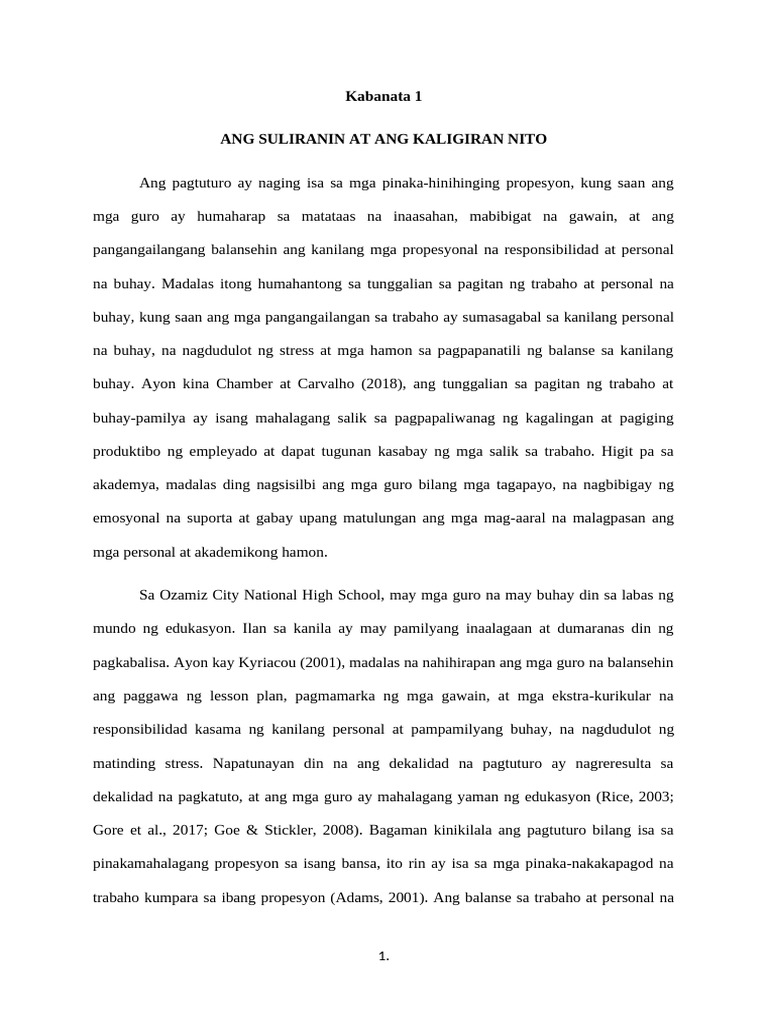 Kabanata 1

ANG SULIRANIN AT ANG KALIGIRAN NITO

Ang pagtuturo ay naging isa sa mga pinaka-hinihinging propesyon, kung saan ang mga guro ay humaharap sa matataas na inaasahan, mabibigat na gawain, at ang pangangailangang balansehin ang kanilang mga propesyonal na responsibilidad at personal na buhay. Madalas itong humahantong sa tunggalian sa pagitan ng trabaho at personal na buhay, kung saan ang mga pangangailangan sa trabaho ay sumasagabal sa kanilang personal na buhay, na nagdudulot ng stress at mga hamon sa pagpapanatili ng balanse sa kanilang buhay. Ayon kina Chamber at Carvalho (2018), ang tunggalian sa pagitan ng trabaho at buhay-pamilya ay isang mahalagang salik sa pagpapaliwanag ng kagalingan at pagiging produktibo ng empleyado at dapat tugunan kasabay ng mga salik sa trabaho. Higit pa sa akademya, madalas ding nagsisilbi ang mga guro bilang mga tagapayo, na nagbibigay ng emosyonal na suporta at gabay upang matulungan ang mga mag-aaral na malagpasan ang mga personal at akademikong hamon.

Sa Ozamiz City National High School, may mga guro na may buhay din sa labas ng mundo ng edukasyon. Ilan sa kanila ay may pamilyang inaalagaan at dumaranas din ng pagkabalisa. Ayon kay Kyriacou (2001), madalas na nahihirapan ang mga guro na balansehin ang paggawa ng lesson plan, pagmamarka ng mga gawain, at mga ekstra-kurikular na responsibilidad kasama ng kanilang personal at pampamilyang buhay, na nagdudulot ng matinding stress. Napatunayan din na ang dekalidad na pagtuturo ay nagreresulta sa dekalidad na pagkatuto, at ang mga guro ay mahalagang yaman ng edukasyon (Rice, 2003; Gore et al., 2017; Goe & Stickler, 2008). Bagaman kinikilala ang pagtuturo bilang isa sa pinakamahalagang propesyon sa isang bansa, ito rin ay isa sa mga pinaka-nakakapagod na trabaho kumpara sa ibang propesyon (Adams, 2001). Ang balanse sa trabaho at personal na

1.